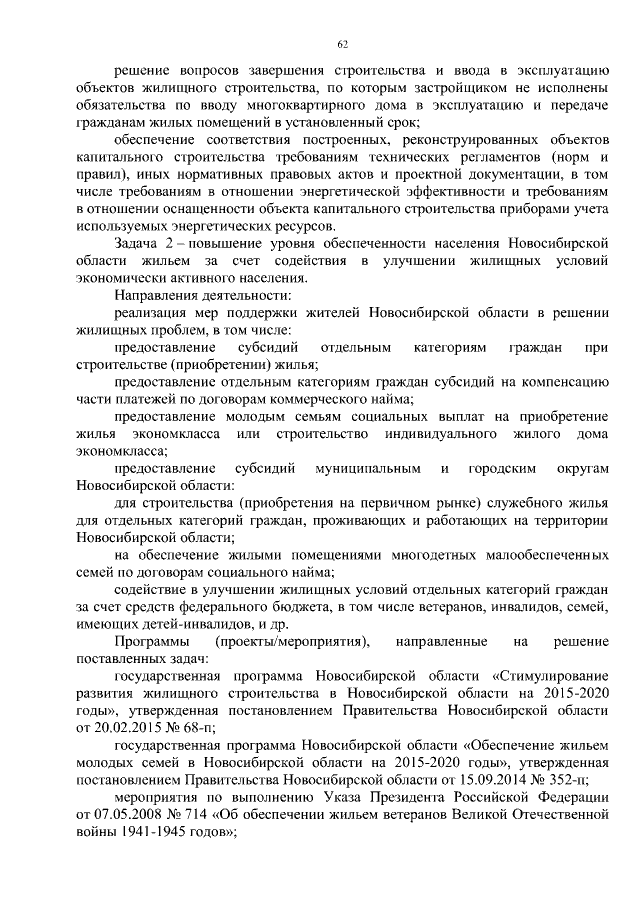 62

решение вопросов завершения строительства и ввода в эксплуатацию объектов жилищного строительства, по которым застройщиком не исполнены обязательства по вводу многоквартирного дома в эксплуатацию и передаче гражданам жилых помещений в установленный срок;

обеспечение соответствия построенных, реконструированных объектов капитального строительства требованиям технических регламентов (норм и правил), иных нормативных правовых актов и проектной документации, в том числе требованиям в отношении энергетической эффективности и требованиям в отношении оснащенности объекта капитального строительства приборами учета используемых энергетических ресурсов.

Задача 2 – повышение уровня обеспеченности населения Новосибирской области жильем за счет содействия в улучшении жилищных условий экономически активного населения.

Направления деятельности:

реализация мер поддержки жителей Новосибирской области в решении жилищных проблем, в том числе:

предоставление субсидий отдельным категориям граждан при строительстве (приобретении) жилья;

предоставление отдельным категориям граждан субсидий на компенсацию части платежей по договорам коммерческого найма;

предоставление молодым семьям социальных выплат на приобретение жилья экономкласса или строительство индивидуального жилого дома экономкласса;

предоставление субсидий муниципальным и городским округам Новосибирской области:

для строительства (приобретения на первичном рынке) служебного жилья для отдельных категорий граждан, проживающих и работающих на территории Новосибирской области;

на обеспечение жилыми помещениями многодетных малообеспеченных семей по договорам социального найма;

содействие в улучшении жилищных условий отдельных категорий граждан за счет средств федерального бюджета, в том числе ветеранов, инвалидов, семей, имеющих детей-инвалидов, и др.

Программы (проекты/мероприятия), направленные на решение поставленных задач:

государственная программа Новосибирской области «Стимулирование развития жилищного строительства в Новосибирской области на 2015-2020 годы», утвержденная постановлением Правительства Новосибирской области от 20.02.2015 № 68-п;

государственная программа Новосибирской области «Обеспечение жильем молодых семей в Новосибирской области на 2015-2020 годы», утвержденная постановлением Правительства Новосибирской области от 15.09.2014 № 352-п;

мероприятия по выполнению Указа Президента Российской Федерации от 07.05.2008 № 714 «Об обеспечении жильем ветеранов Великой Отечественной войны 1941-1945 годов»;